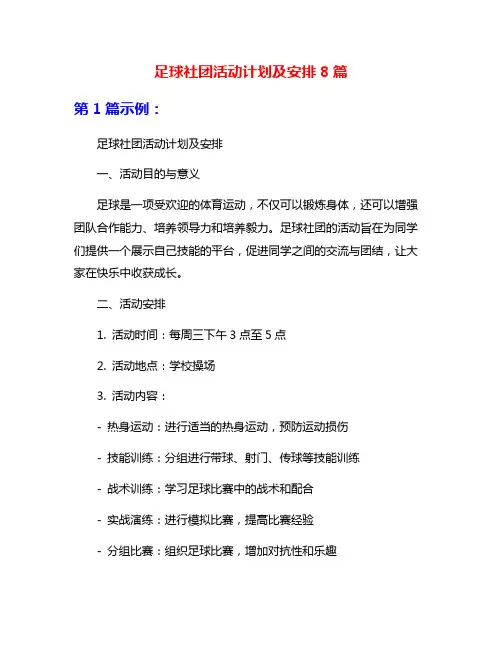 足球社团活动计划及安排 8 篇

第 1 篇示例：

足球社团活动计划及安排

一、活动目的与意义

足球是一项受欢迎的体育运动，不仅可以锻炼身体，还可以增强团队合作能力、培养领导力和培养毅力。足球社团的活动旨在为同学们提供一个展示自己技能的平台，促进同学之间的交流与团结，让大家在快乐中收获成长。

二、活动安排

1. 活动时间：每周三下午 3 点至 5 点

2. 活动地点：学校操场

3. 活动内容：

- 热身运动：进行适当的热身运动，预防运动损伤

- 技能训练：分组进行带球、射门、传球等技能训练

- 战术训练：学习足球比赛中的战术和配合

- 实战演练：进行模拟比赛，提高比赛经验

- 分组比赛：组织足球比赛，增加对抗性和乐趣